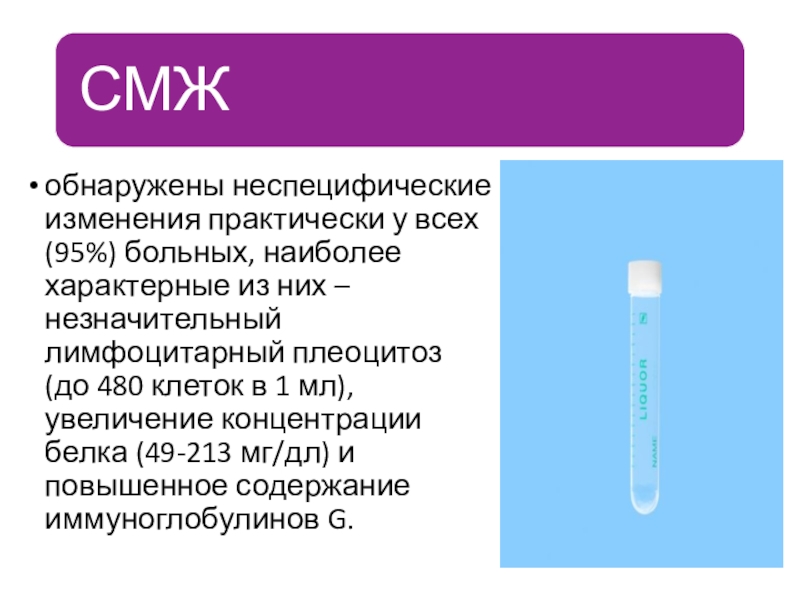 СМЖ

• обнаружены неспецифические изменения практически у всех (95%) больных, наиболее характерные из них – незначительный лимфоцитарный плеоцитоз (до 480 клеток в 1 мл), увеличение концентрации белка (49-213 мг/дл) и повышенное содержание иммуноглобулинов G.

LIQUOR
NAME